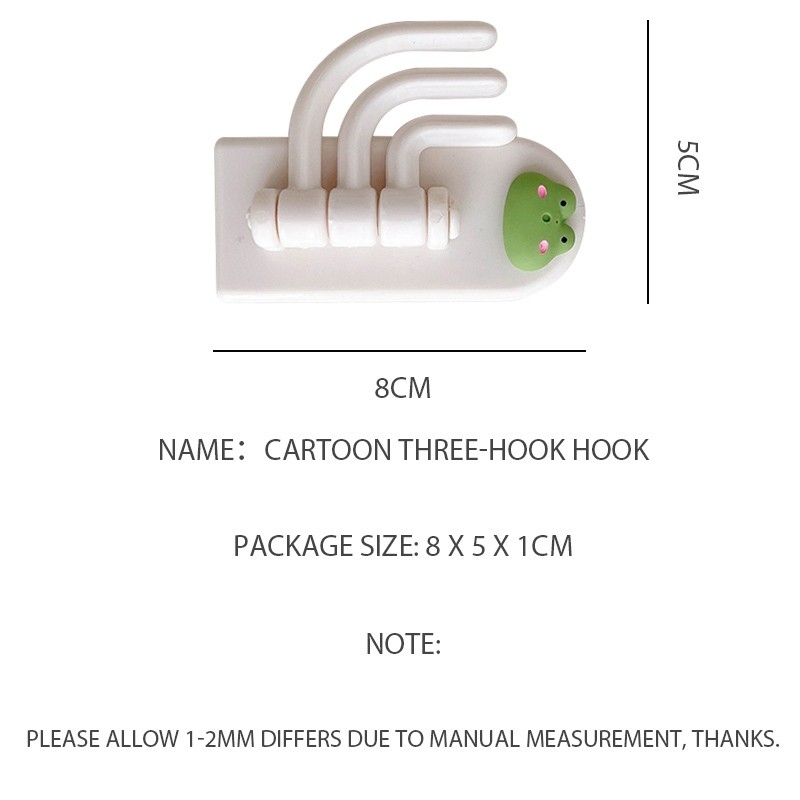 5CM

8CM

NAME： CARTOON THREE-HOOK HOOK

PACKAGE SIZE: 8 X 5 X 1CM

NOTE:

PLEASE ALLOW 1-2MM DIFFERS DUE TO MANUAL MEASUREMENT, THANKS.